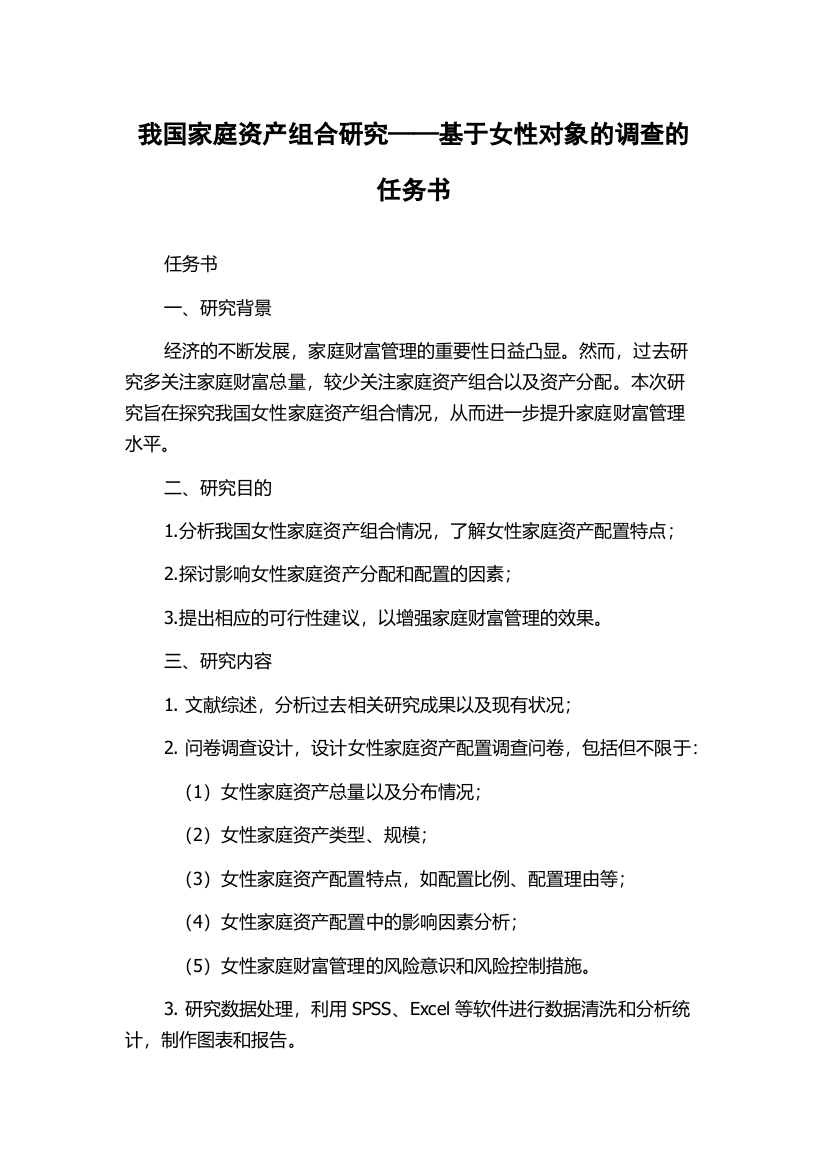 我国家庭资产组合研究——基于女性对象的调查的任务书

任务书

一、研究背景

经济的不断发展，家庭财富管理的重要性日益凸显。然而，过去研究多关注家庭财富总量，较少关注家庭资产组合以及资产分配。本次研究旨在探究我国女性家庭资产组合情况，从而进一步提升家庭财富管理水平。

二、研究目的

1.分析我国女性家庭资产组合情况，了解女性家庭资产配置特点；

2.探讨影响女性家庭资产分配和配置的因素；

3.提出相应的可行性建议，以增强家庭财富管理的效果。

三、研究内容

1. 文献综述，分析过去相关研究成果以及现有状况；

2. 问卷调查设计，设计女性家庭资产配置调查问卷，包括但不限于：

（1）女性家庭资产总量以及分布情况；

（2）女性家庭资产类型、规模；

（3）女性家庭资产配置特点，如配置比例、配置理由等；

（4）女性家庭资产配置中的影响因素分析；

（5）女性家庭财富管理的风险意识和风险控制措施。

3. 研究数据处理，利用 SPSS、Excel 等软件进行数据清洗和分析统计，制作图表和报告。